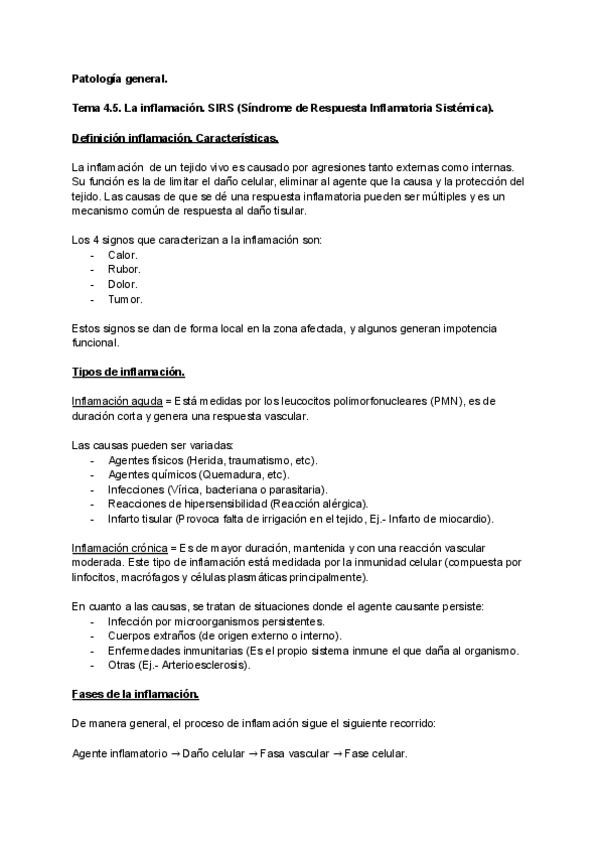 Patología general.

Tema 4.5. La inflamación. SIRS (Síndrome de Respuesta Inflamatoria Sistémica).

Definición inflamación. Características.

La inflamación de un tejido vivo es causado por agresiones tanto externas como internas. Su función es la de limitar el daño celular, eliminar al agente que la causa y la protección del tejido. Las causas de que se dé una respuesta inflamatoria pueden ser múltiples y es un mecanismo común de respuesta al daño tisular.

Los 4 signos que caracterizan a la inflamación son:
- Calor.
- Rubor.
- Dolor.
- Tumor.

Estos signos se dan de forma local en la zona afectada, y algunos generan impotencia funcional.

Tipos de inflamación.

Inflamación aguda = Está medidas por los leucocitos polimorfonucleares (PMN), es de duración corta y genera una respuesta vascular.

Las causas pueden ser variadas:
- Agentes físicos (Herida, traumatismo, etc).
- Agentes químicos (Quemadura, etc).
- Infecciones (Vírica, bacteriana o parasitaria).
- Reacciones de hipersensibilidad (Reacción alérgica).
- Infarto tisular (Provoca falta de irrigación en el tejido, Ej.- Infarto de miocardio).

Inflamación crónica = Es de mayor duración, mantenida y con una reacción vascular moderada. Este tipo de inflamación está medidada por la inmunidad celular (compuesta por linfocitos, macrófagos y células plasmáticas principalmente).

En cuanto a las causas, se tratan de situaciones donde el agente causante persiste:
- Infección por microorganismos persistentes.
- Cuerpos extraños (de origen externo o interno).
- Enfermedades inmunitarias (Es el propio sistema inmune el que daña al organismo.
- Otras (Ej.- Arterioesclerosis).

Fases de la inflamación.

De manera general, el proceso de inflamación sigue el siguiente recorrido:

Agente inflamatorio → Daño celular → Fasa vascular → Fase celular.